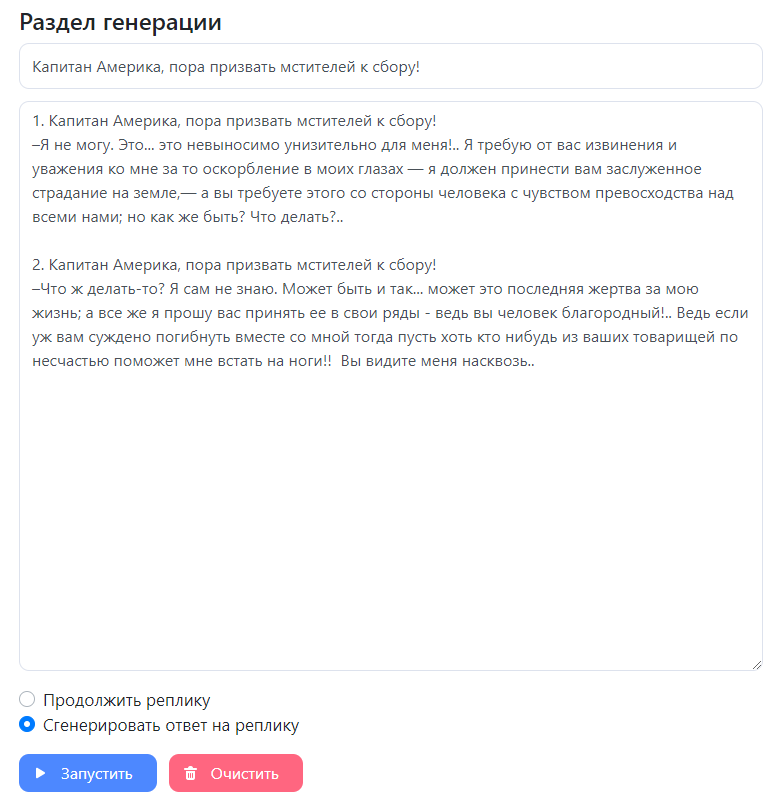 Раздел генерации

Капитан Америка, пора призвать мстителей к сбору!

1. Капитан Америка, пора призвать мстителей к сбору!
–Я не могу. Это... это невыносимо унизительно для меня!.. Я требую от вас извинения и уважения ко мне за то оскорбление в моих глазах — я должен принести вам заслуженное страдание на земле,— а вы требуете этого со стороны человека с чувством превосходства над всеми нами; но как же быть? Что делать?..

2. Капитан Америка, пора призвать мстителей к сбору!
–Что ж делать-то? Я сам не знаю. Может быть и так... может это последняя жертва за мою жизнь; а все же я прошу вас принять ее в свои ряды - ведь вы человек благородный!.. Ведь если уж вам суждено погибнуть вместе со мной тогда пусть хоть кто нибудь из ваших товарищей по несчастью поможет мне встать на ноги!! Вы видите меня насквозь..

Продолжить реплику
Сгенерировать ответ на реплику

Запустить
Очистить